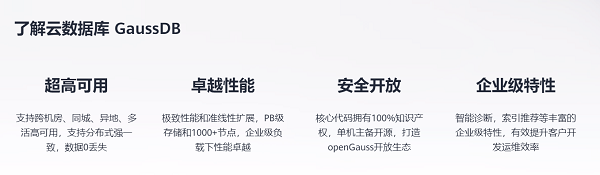 了解云数据库 GaussDB

超高可用

支持跨机房、同城、异地、多活高可用，支持分布式强一致，数据0丢失

卓越性能

极致性能和准线性扩展，PB级存储和1000+节点，企业级负载下性能卓越

安全开放

核心代码拥有100%知识产权，单机主备开源，打造openGauss开放生态

企业级特性

智能诊断，索引推荐等丰富的企业级特性，有效提升客户开发运维效率